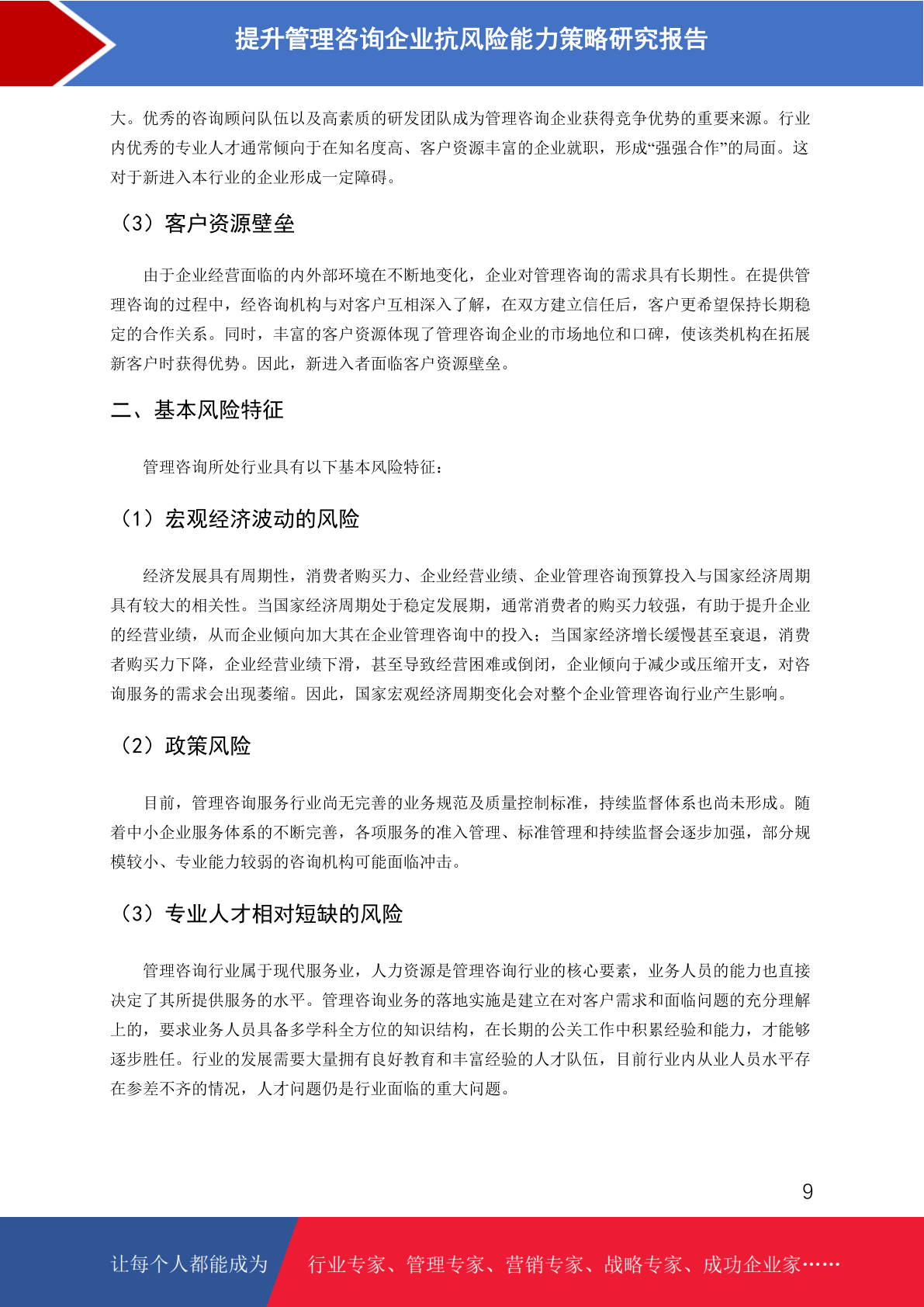 提升管理咨询企业抗风险能力策略研究报告

大。优秀的咨询顾问队伍以及高素质的研发团队成为管理咨询企业获得竞争优势的重要来源。行业内优秀的专业人才通常倾向于在知名度高、客户资源丰富的企业就职，形成“强强合作”的局面。这对于新进入本行业的企业形成一定障碍。

（3）客户资源壁垒

由于企业经营面临的内外部环境在不断地变化，企业对管理咨询的需求具有长期性。在提供管理咨询的过程中，经咨询机构与对客户互相深入了解，在双方建立信任后，客户更希望保持长期稳定的合作关系。同时，丰富的客户资源体现了管理咨询企业的市场地位和口碑，使该类机构在拓展新客户时获得优势。因此，新进入者面临客户资源壁垒。

二、基本风险特征

管理咨询所处行业具有以下基本风险特征：

（1）宏观经济波动的风险

经济发展具有周期性，消费者购买力、企业经营业绩、企业管理咨询预算投入与国家经济周期具有较大的相关性。当国家经济周期处于稳定发展期，通常消费者的购买力较强，有助于提升企业的经营业绩，从而企业倾向加大其在企业管理咨询中的投入；当国家经济增长缓慢甚至衰退，消费者购买力下降，企业经营业绩下滑，甚至导致经营困难或倒闭，企业倾向于减少或压缩开支，对咨询服务的需求会出现萎缩。因此，国家宏观经济周期变化会对整个企业管理咨询行业产生影响。

（2）政策风险

目前，管理咨询服务行业尚无完善的业务规范及质量控制标准，持续监督体系也尚未形成。随着中小企业服务体系的不断完善，各项服务的准入管理、标准管理和持续监督会逐步加强，部分规模较小、专业能力较弱的咨询机构可能面临冲击。

（3）专业人才相对短缺的风险

管理咨询行业属于现代服务业，人力资源是管理咨询行业的核心要素，业务人员的能力也直接决定了其所提供服务的水平。管理咨询业务的落地实施是建立在对客户需求和面临问题的充分理解上的，要求业务人员具备多学科全方位的知识结构，在长期的公关工作中积累经验和能力，才能够逐步胜任。行业的发展需要大量拥有良好教育和丰富经验的人才队伍，目前行业内从业人员水平存在参差不齐的情况，人才问题仍是行业面临的重大问题。

9

让每个人都能成为 行业专家、管理专家、营销专家、战略专家、成功企业家……